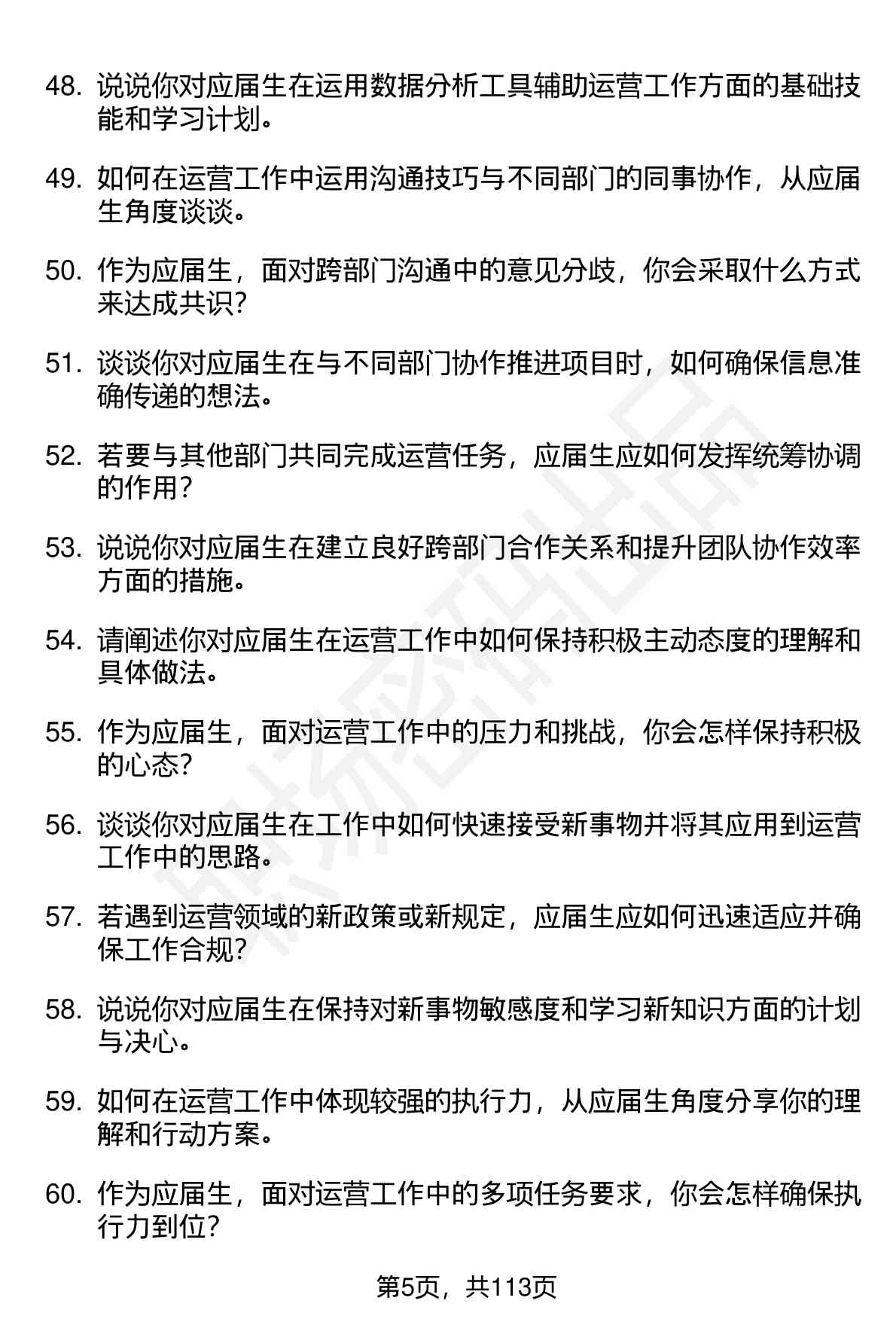 48. 说说你对应届生在运用数据分析工具辅助运营工作方面的基础技能和学习计划。

49. 如何在运营工作中运用沟通技巧与不同部门的同事协作，从应届生角度谈谈。

50. 作为应届生，面对跨部门沟通中的意见分歧，你会采取什么方式来达成共识？

51. 谈谈你对应届生在与不同部门协作推进项目时，如何确保信息准确传递的想法。

52. 若要与其他部门共同完成运营任务，应届生应如何发挥统筹协调的作用？

53. 说说你对应届生在建立良好跨部门合作关系和提升团队协作效率方面的措施。

54. 请阐述你对应届生在运营工作中如何保持积极主动态度的理解和具体做法。

55. 作为应届生，面对运营工作中的压力和挑战，你会怎样保持积极的心态？

56. 谈谈你对应届生在工作中如何快速接受新事物并将其应用到运营工作中的思路。

57. 若遇到运营领域的新政策或新规定，应届生应如何迅速适应并确保工作合规？

58. 说说你对应届生在保持对新事物敏感度和学习新知识方面的计划与决心。

59. 如何在运营工作中体现较强的执行力，从应届生角度分享你的理解和行动方案。

60. 作为应届生，面对运营工作中的多项任务要求，你会怎样确保执行力到位？

第5页，共113页